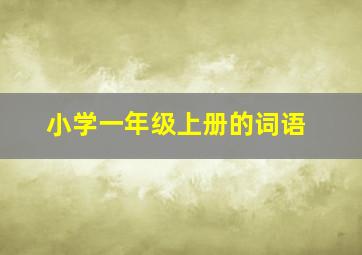 小学一年级上册的词语